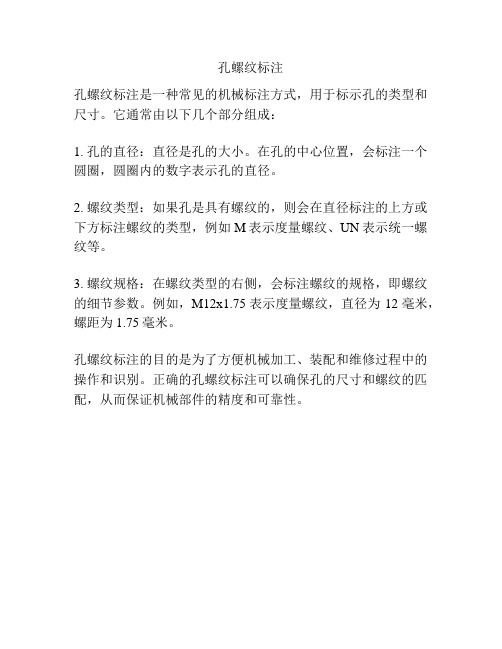 孔螺纹标注

孔螺纹标注是一种常见的机械标注方式，用于标示孔的类型和尺寸。它通常由以下几个部分组成：

1. 孔的直径：直径是孔的大小。在孔的中心位置，会标注一个圆圈，圆圈内的数字表示孔的直径。

2. 螺纹类型：如果孔是具有螺纹的，则会在直径标注的上方或下方标注螺纹的类型，例如 M 表示度量螺纹、UN 表示统一螺纹等。

3. 螺纹规格：在螺纹类型的右侧，会标注螺纹的规格，即螺纹的细节参数。例如，M12x1.75 表示度量螺纹，直径为 12 毫米，螺距为 1.75 毫米。

孔螺纹标注的目的是为了方便机械加工、装配和维修过程中的操作和识别。正确的孔螺纹标注可以确保孔的尺寸和螺纹的匹配，从而保证机械部件的精度和可靠性。